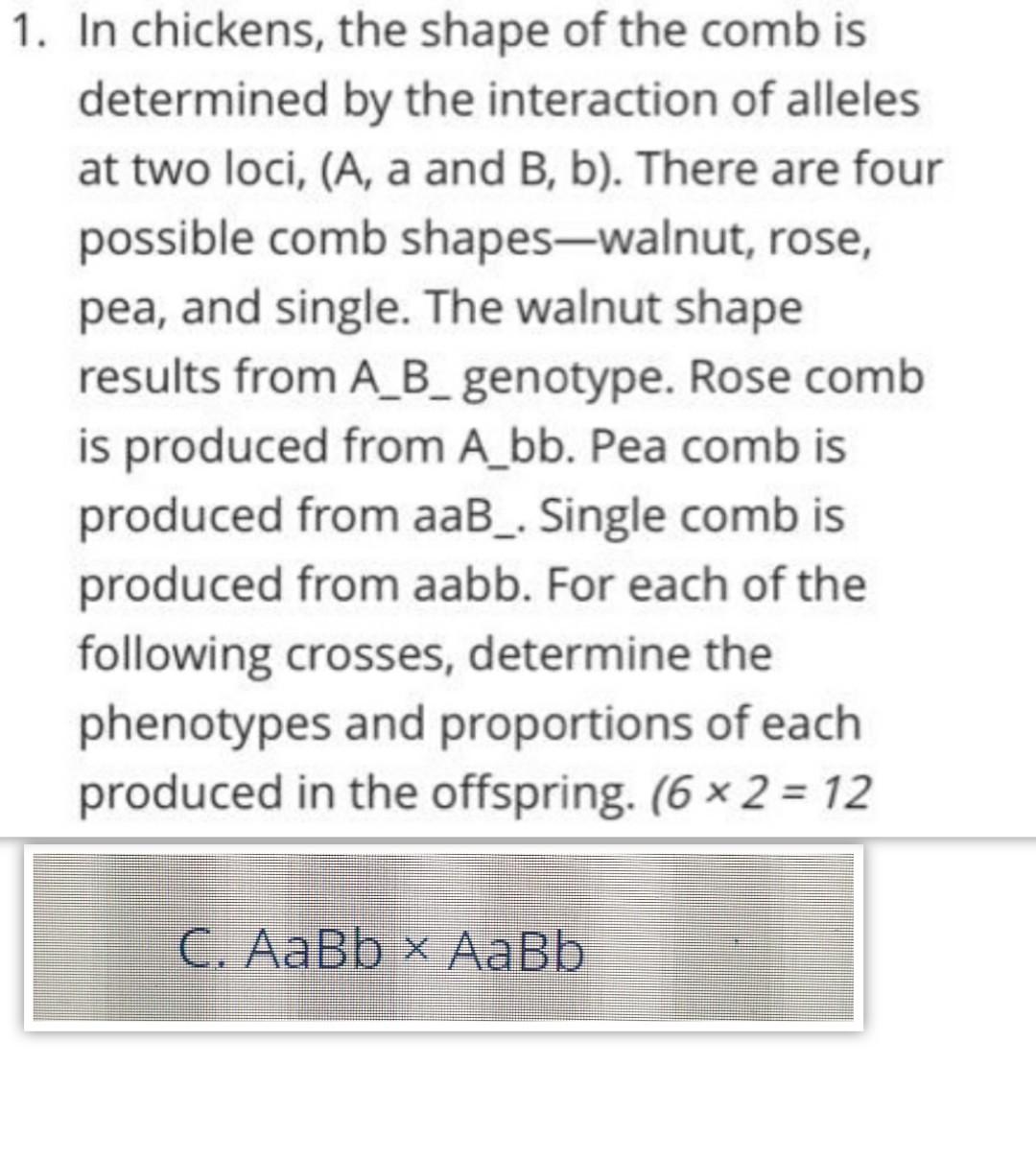 1. In chickens, the shape of the comb is determined by the interaction of alleles at two loci, (A, a and B, b). There are four possible comb shapes—walnut, rose, pea, and single. The walnut shape results from A_B_ genotype. Rose comb is produced from A_bb. Pea comb is produced from aaB_. Single comb is produced from aabb. For each of the following crosses, determine the phenotypes and proportions of each produced in the offspring. (6 × 2 = 12

C. AaBb × AaBb